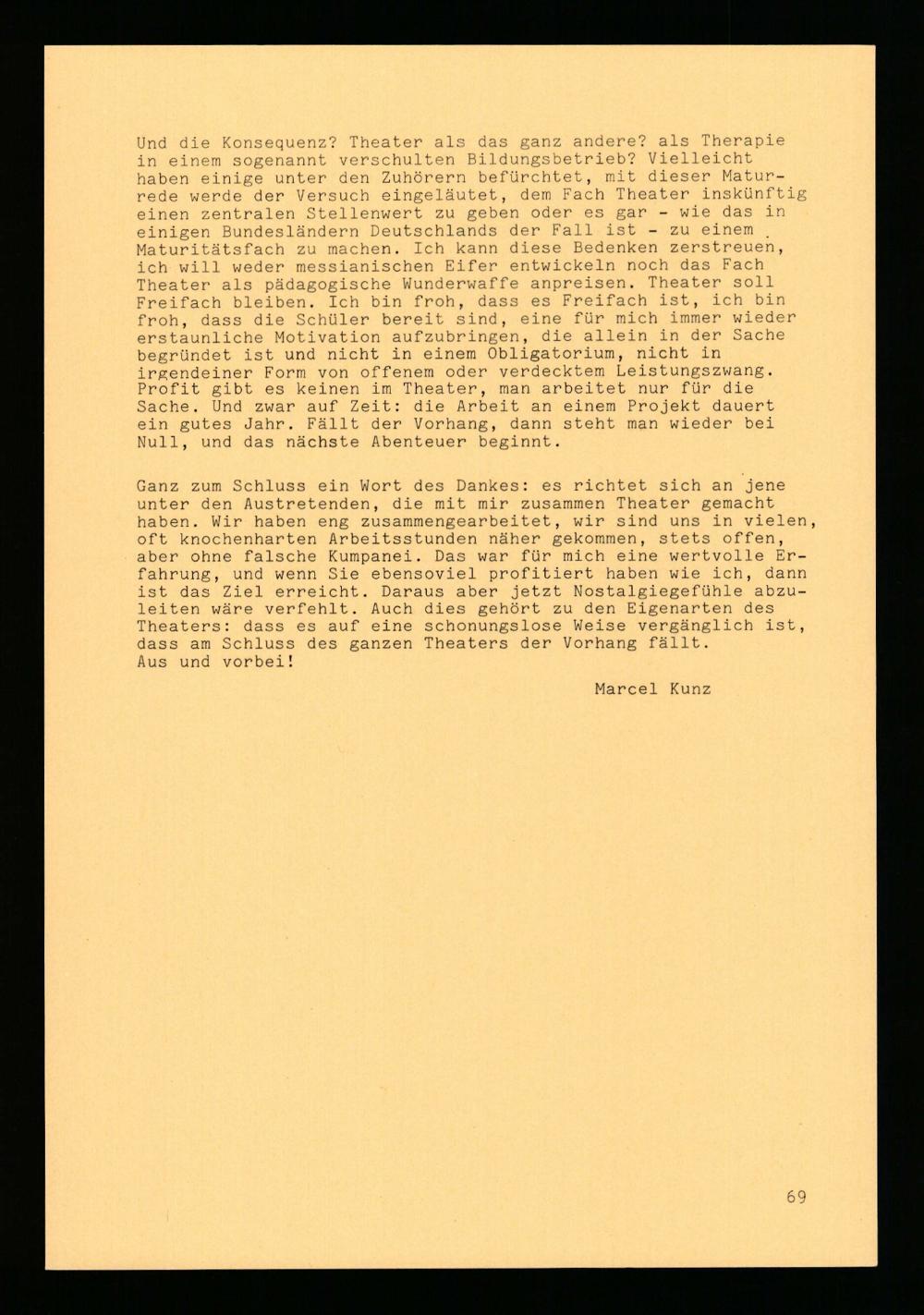 Und die Konsequenz? Theater als das ganz andere? als Therapie in einem sogenannt verschulten Bildungsbetrieb? Vielleicht haben einige unter den Zuhörern befürchtet, mit dieser Maturrede werde der Versuch eingeläutet, dem Fach Theater inskünftig einen zentralen Stellenwert zu geben oder es gar - wie das in einigen Bundesländern Deutschlands der Fall ist - zu einem Maturitätsfach zu machen. Ich kann diese Bedenken zerstreuen, ich will weder messianischen Eifer entwickeln noch das Fach Theater als pädagogische Wunderwaffe anpreisen. Theater soll Freifach bleiben. Ich bin froh, dass es Freifach ist, ich bin froh, dass die Schüler bereit sind, eine für mich immer wieder erstaunliche Motivation aufzubringen, die allein in der Sache begründet ist und nicht in einem Obligatorium, nicht in irgendeiner Form von offenem oder verdecktem Leistungszwang. Profit gibt es keinen im Theater, man arbeitet nur für die Sache. Und zwar auf Zeit: die Arbeit an einem Projekt dauert ein gutes Jahr. Fällt der Vorhang, dann steht man wieder bei Null, und das nächste Abenteuer beginnt.

Ganz zum Schluss ein Wort des Dankes: es richtet sich an jene unter den Austretenden, die mit mir zusammen Theater gemacht haben. Wir haben eng zusammengearbeitet, wir sind uns in vielen, oft knochenharten Arbeitsstunden näher gekommen, stets offen, aber ohne falsche Kumpanei. Das war für mich eine wertvolle Erfahrung, und wenn Sie ebensoviel profitiert haben wie ich, dann ist das Ziel erreicht. Daraus aber jetzt Nostalgiegefühle abzuleiten wäre verfehlt. Auch dies gehört zu den Eigenarten des Theaters: dass es auf eine schonungslose Weise vergänglich ist, dass am Schluss des ganzen Theaters der Vorhang fällt.
Aus und vorbei!

Marcel Kunz

69